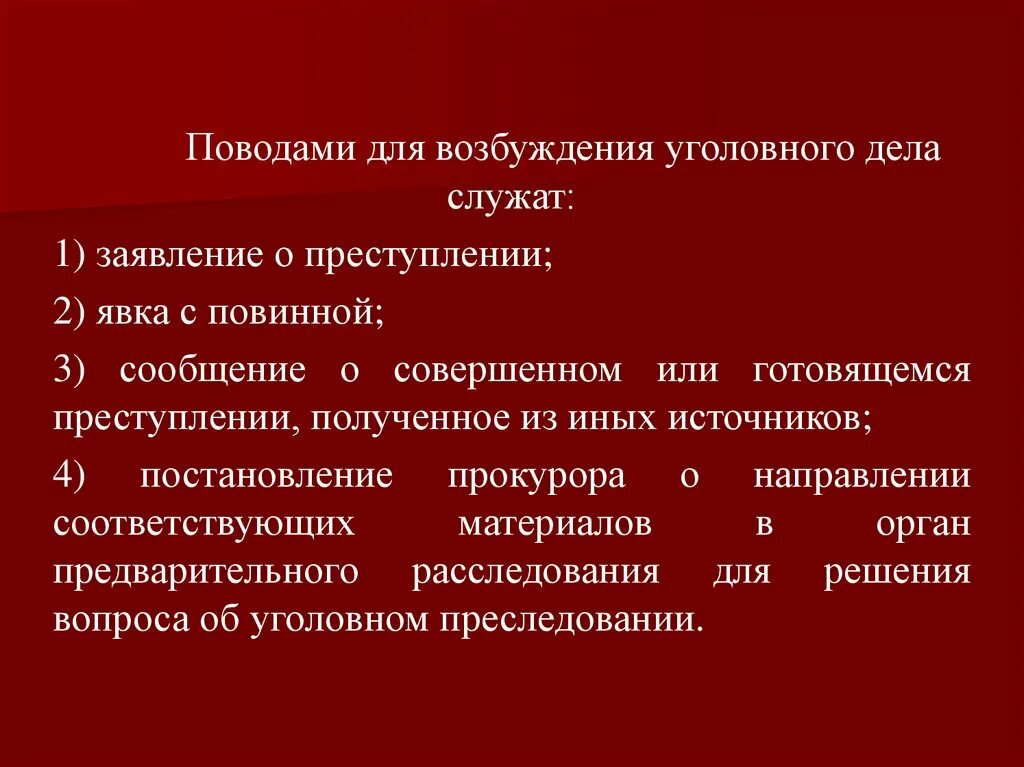 Поводами для возбуждения уголовного дела служат:

1) заявление о преступлении;

2) явка с повинной;

3) сообщение о совершенном или готовящемся преступлении, полученное из иных источников;

4) постановление прокурора о направлении соответствующих материалов в орган предварительного расследования для решения вопроса об уголовном преследовании.